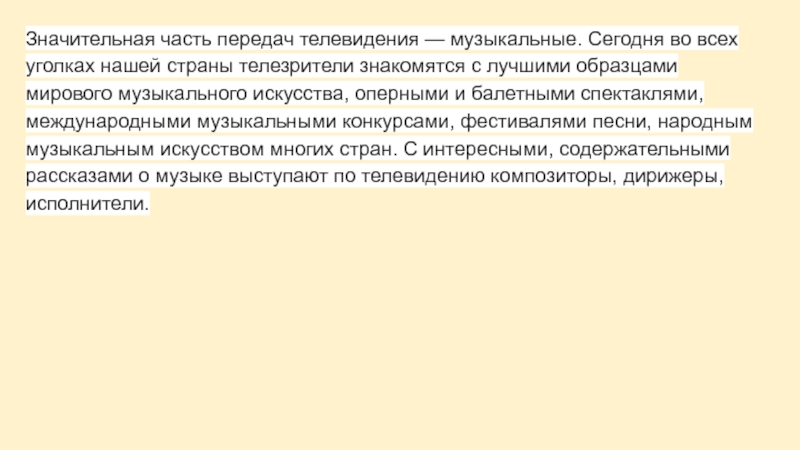 Значительная часть передач телевидения — музыкальные. Сегодня во всех уголках нашей страны телезрители знакомятся с лучшими образцами мирового музыкального искусства, оперными и балетными спектаклями, международными музыкальными конкурсами, фестивалями песни, народным музыкальным искусством многих стран. С интересными, содержательными рассказами о музыке выступают по телевидению композиторы, дирижеры, исполнители.